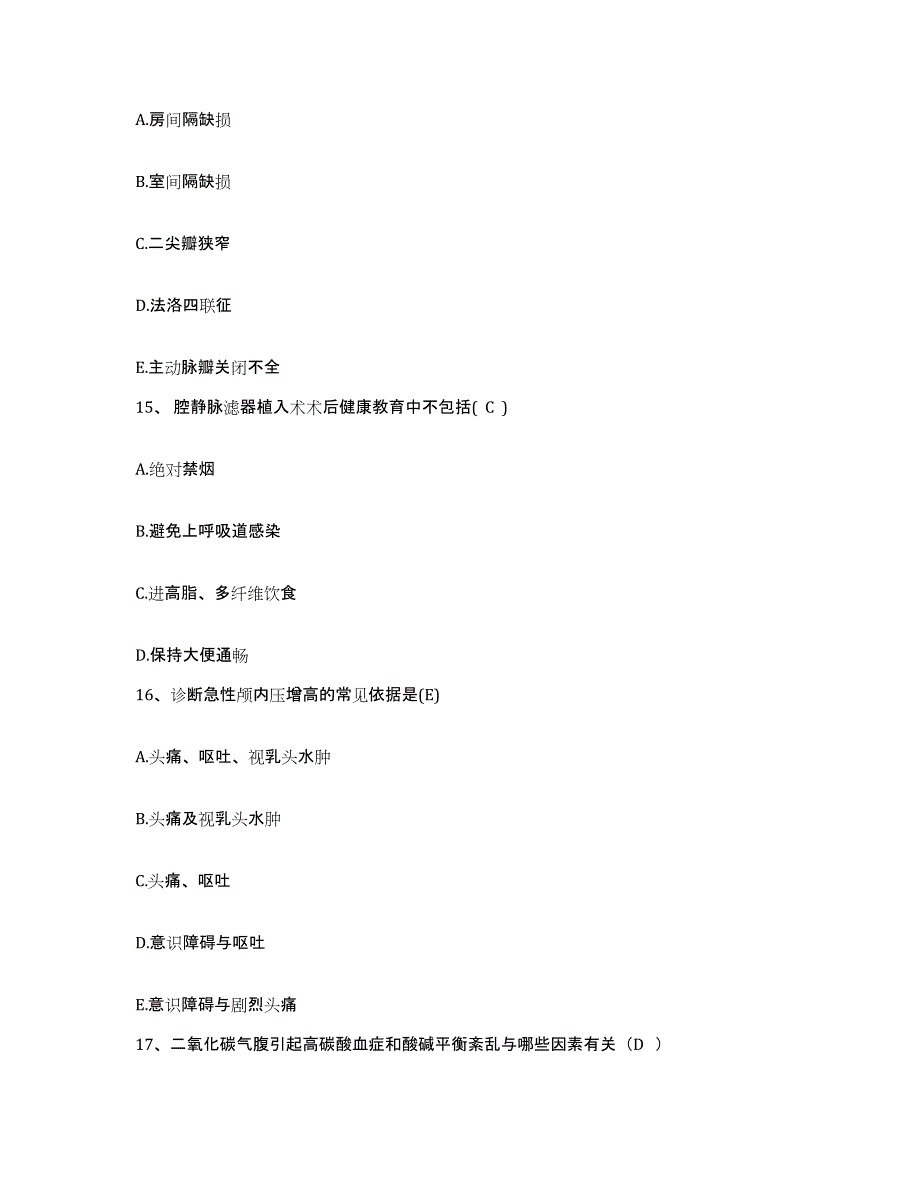 A.房间隔缺损

B.室间隔缺损

C.二尖瓣狭窄

D.法洛四联征

E.主动脉瓣关闭不全

15、 腔静脉滤器植入术术后健康教育中不包括( C )

A.绝对禁烟

B.避免上呼吸道感染

C.进高脂、多纤维饮食

D.保持大便通畅

16、诊断急性颅内压增高的常见依据是(E)

A.头痛、呕吐、视乳头水肿

B.头痛及视乳头水肿

C.头痛、呕吐

D.意识障碍与呕吐

E.意识障碍与剧烈头痛

17、二氧化碳气腹引起高碳酸血症和酸碱平衡紊乱与哪些因素有关（D ）